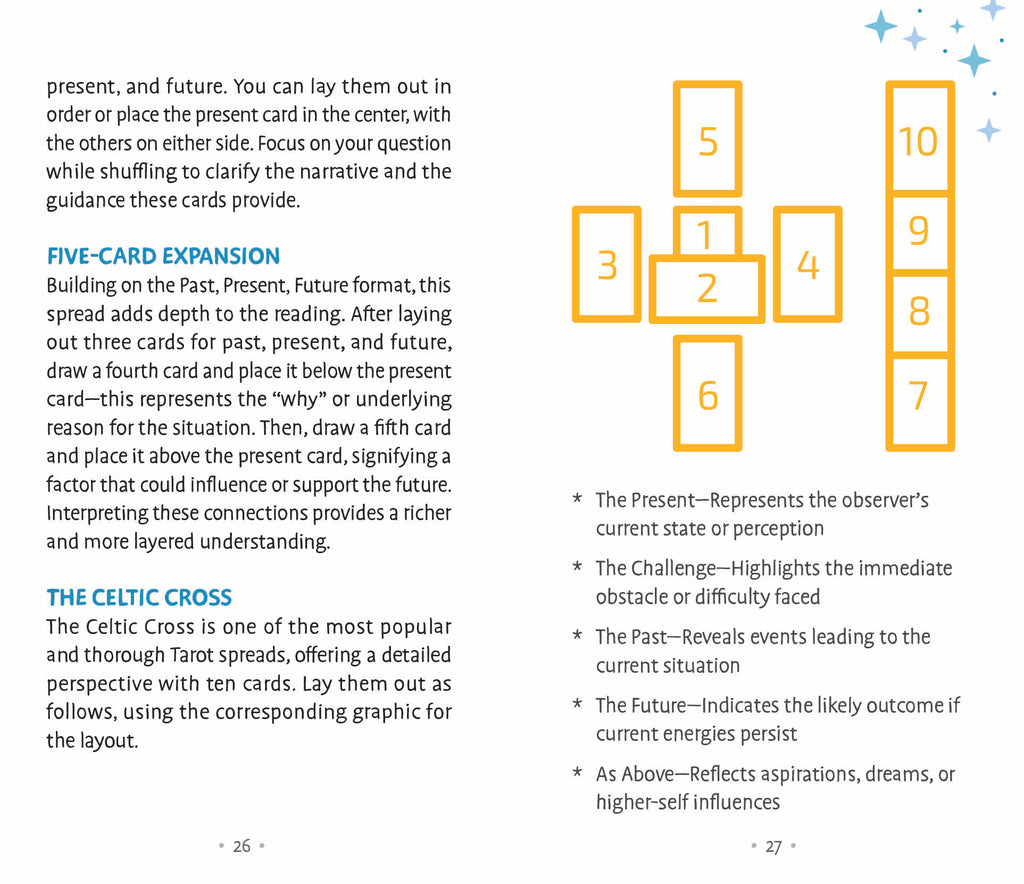 present, and future. You can lay them out in order or place the present card in the center, with the others on either side. Focus on your question while shuffling to clarify the narrative and the guidance these cards provide.

FIVE-CARD EXPANSION
Building on the Past, Present, Future format, this spread adds depth to the reading. After laying out three cards for past, present, and future, draw a fourth card and place it below the present card—this represents the "why" or underlying reason for the situation. Then, draw a fifth card and place it above the present card, signifying a factor that could influence or support the future. Interpreting these connections provides a richer and more layered understanding.

THE CELTIC CROSS
The Celtic Cross is one of the most popular and thorough Tarot spreads, offering a detailed perspective with ten cards. Lay them out as follows, using the corresponding graphic for the layout.

• 26 •

5
3
1
2
4
6
10
9
8
7

* The Present—Represents the observer's current state or perception

* The Challenge—Highlights the immediate obstacle or difficulty faced

* The Past—Reveals events leading to the current situation

* The Future—Indicates the likely outcome if current energies persist

* As Above—Reflects aspirations, dreams, or higher-self influences

• 27 •